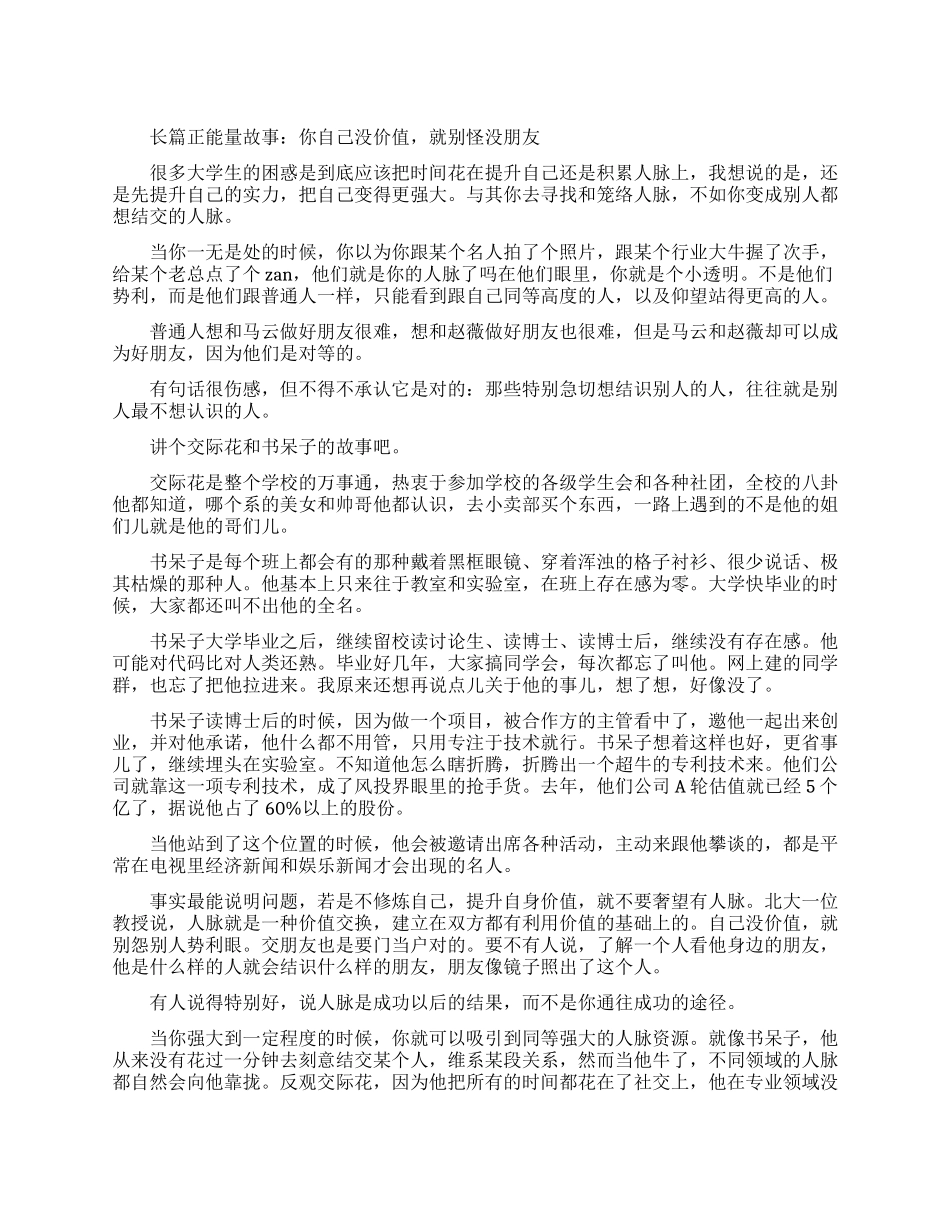 长篇正能量故事：你自己没价值，就别怪没朋友

很多大学生的困惑是到底应该把时间花在提升自己还是积累人脉上，我想说的是，还是先提升自己的实力，把自己变得更强大。与其你去寻找和笼络人脉，不如你变成别人都想结交的人脉。

当你一无是处的时候，你以为你跟某个名人拍了个照片，跟某个行业大牛握了次手，给某个老总点了个 zan，他们就是你的人脉了吗在他们眼里，你就是个小透明。不是他们势利，而是他们跟普通人一样，只能看到跟自己同等高度的人，以及仰望站得更高的人。

普通人想和马云做好朋友很难，想和赵薇做好朋友也很难，但是马云和赵薇却可以成为好朋友，因为他们是对等的。

有句话很伤感，但不得不承认它是对的：那些特别急切想结识别人的人，往往就是别人最不想认识的人。

讲个交际花和书呆子的故事吧。

交际花是整个学校的万事通，热衷于参加学校的各级学生会和各种社团，全校的八卦他都知道，哪个系的美女和帅哥他都认识，去小卖部买个东西，一路上遇到的不是他的姐们儿就是他的哥们儿。

书呆子是每个班上都会有的那种戴着黑框眼镜、穿着浑浊的格子衬衫、很少说话、极其枯燥的那种人。他基本上只来往于教室和实验室，在班上存在感为零。大学快毕业的时候，大家都还叫不出他的全名。

书呆子大学毕业之后，继续留校读讨论生、读博士、读博士后，继续没有存在感。他可能对代码比对人类还熟。毕业好几年，大家搞同学会，每次都忘了叫他。网上建的同学群，也忘了把他拉进来。我原来还想再说点儿关于他的事儿，想了想，好像没了。

书呆子读博士后的时候，因为做一个项目，被合作方的主管看中了，邀他一起出来创业，并对他承诺，他什么都不用管，只用专注于技术就行。书呆子想着这样也好，更省事儿了，继续埋头在实验室。不知道他怎么瞎折腾，折腾出一个超牛的专利技术来。他们公司就靠这一项专利技术，成了风投界眼里的抢手货。去年，他们公司 A 轮估值就已经 5 个亿了，据说他占了 60%以上的股份。

当他站到了这个位置的时候，他会被邀请出席各种活动，主动来跟他攀谈的，都是平常在电视里经济新闻和娱乐新闻才会出现的名人。

事实最能说明问题，若是不修炼自己，提升自身价值，就不要奢望有人脉。北大一位教授说，人脉就是一种价值交换，建立在双方都有利用价值的基础上的。自己没价值，就别怨别人势利眼。交朋友也是要门当户对的。要不有人说，了解一个人看他身边的朋友，他是什么样的人就会结识什么样的朋友，朋友像镜子照出了这个人。

有人说得特别好，说人脉是成功以后的结果，而不是你通往成功的途径。

当你强大到一定程度的时候，你就可以吸引到同等强大的人脉资源。就像书呆子，他从来没有花过一分钟去刻意结交某个人，维系某段关系，然而当他牛了，不同领域的人脉都自然会向他靠拢。反观交际花，因为他把所有的时间都花在了社交上，他在专业领域没